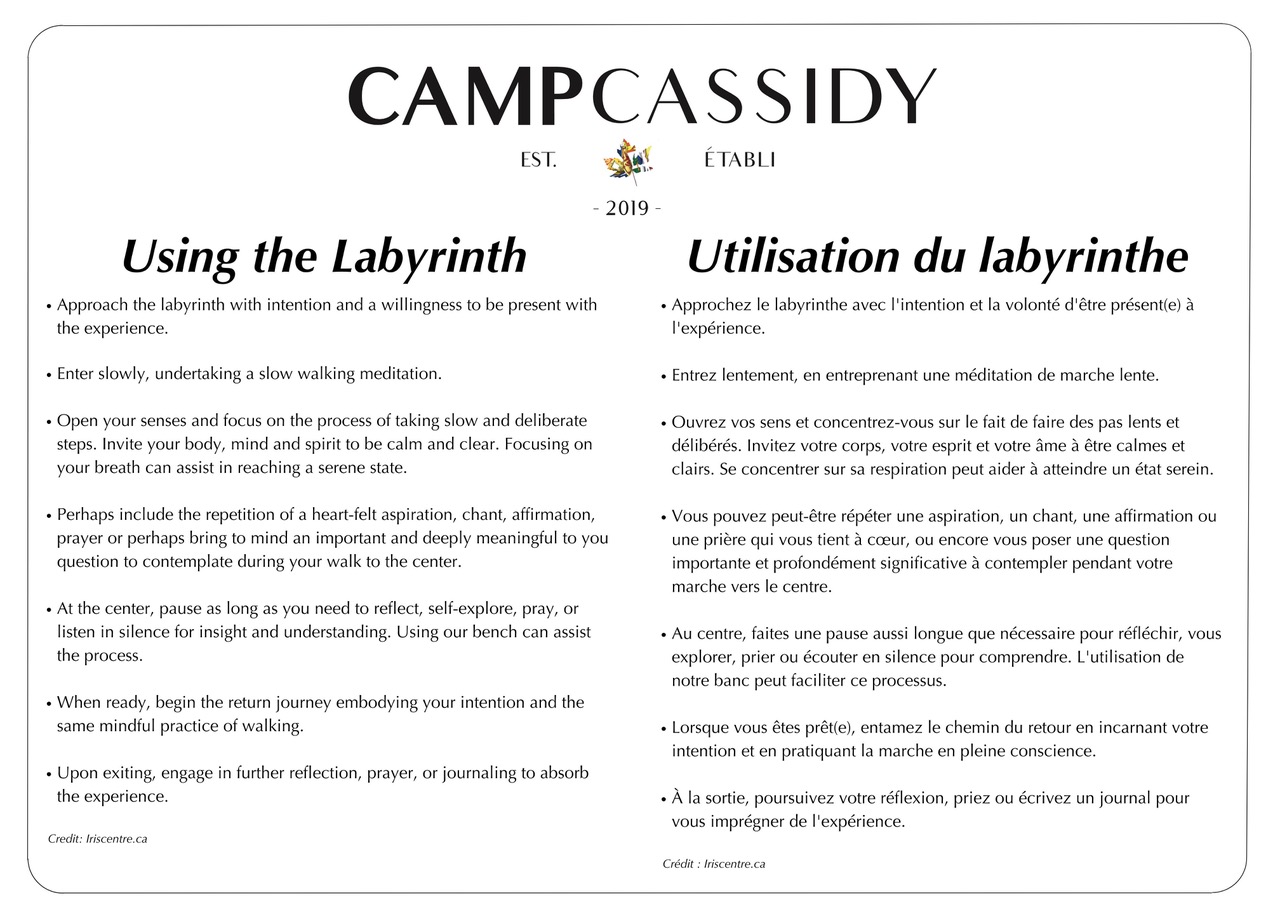 CAMPCASSIDY

EST. ÉTABLI

- 2019 -

Using the Labyrinth

• Approach the labyrinth with intention and a willingness to be present with the experience.

• Enter slowly, undertaking a slow walking meditation.

• Open your senses and focus on the process of taking slow and deliberate steps. Invite your body, mind and spirit to be calm and clear. Focusing on your breath can assist in reaching a serene state.

• Perhaps include the repetition of a heart-felt aspiration, chant, affirmation, prayer or perhaps bring to mind an important and deeply meaningful to you question to contemplate during your walk to the center.

• At the center, pause as long as you need to reflect, self-explore, pray, or listen in silence for insight and understanding. Using our bench can assist the process.

• When ready, begin the return journey embodying your intention and the same mindful practice of walking.

• Upon exiting, engage in further reflection, prayer, or journaling to absorb the experience.

Credit: Iriscentre.ca

Utilisation du labyrinthe

• Approchez le labyrinthe avec l'intention et la volonté d'être présent(e) à l'expérience.

• Entrez lentement, en entreprenant une méditation de marche lente.

• Ouvrez vos sens et concentrez-vous sur le fait de faire des pas lents et délibérés. Invitez votre corps, votre esprit et votre âme à être calmes et clairs. Se concentrer sur sa respiration peut aider à atteindre un état serein.

• Vous pouvez peut-être répéter une aspiration, un chant, une affirmation ou une prière qui vous tient à cœur, ou encore vous poser une question importante et profondément significative à contempler pendant votre marche vers le centre.

• Au centre, faites une pause aussi longue que nécessaire pour réfléchir, vous explorer, prier ou écouter en silence pour comprendre. L'utilisation de notre banc peut faciliter ce processus.

• Lorsque vous êtes prêt(e), entamez le chemin du retour en incarnant votre intention et en pratiquant la marche en pleine conscience.

• À la sortie, poursuivez votre réflexion, priez ou écrivez un journal pour vous imprégner de l'expérience.

Crédit : Iriscentre.ca